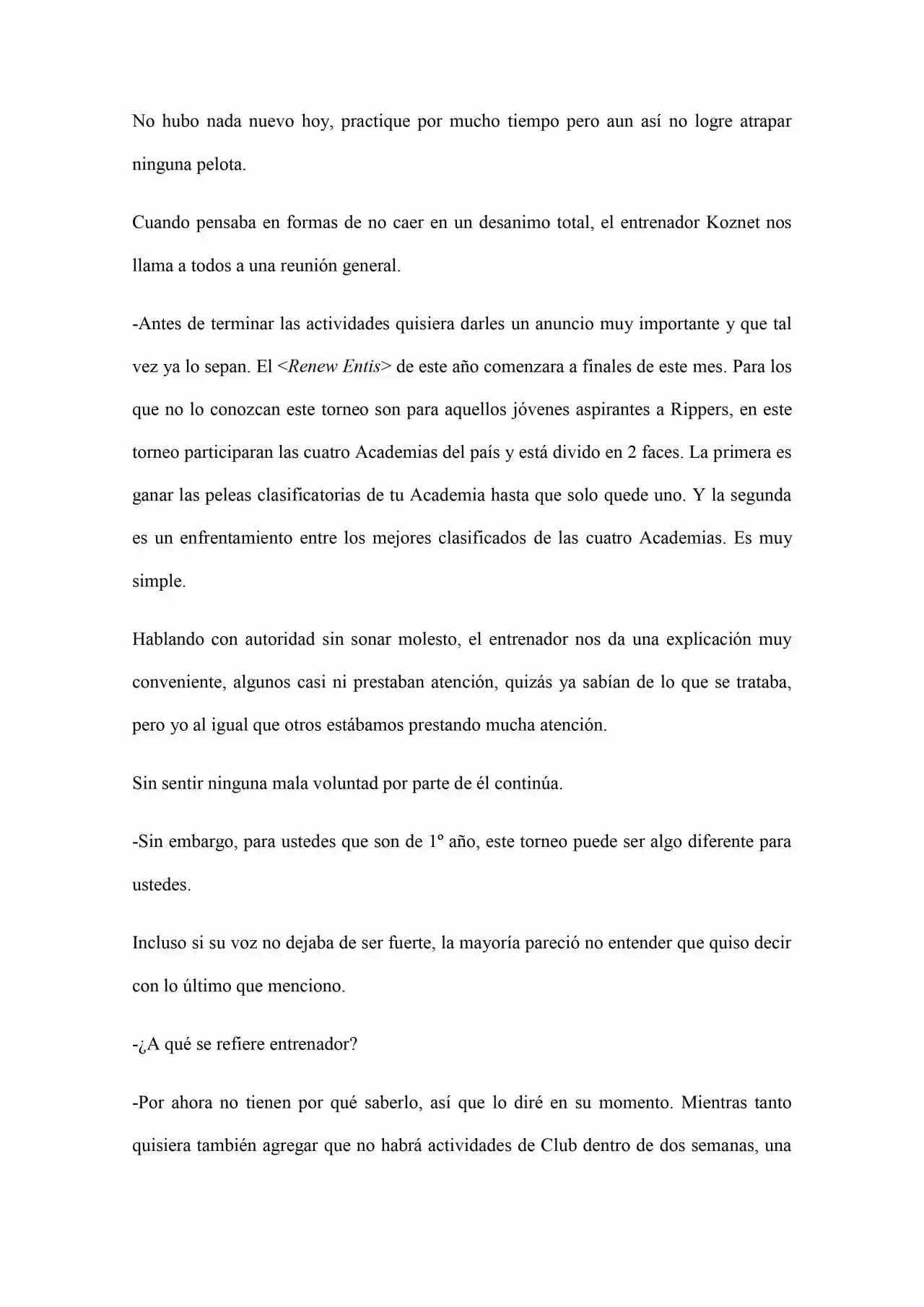 No hubo nada nuevo hoy, practique por mucho tiempo pero aun así no logre atrapar ninguna pelota.

Cuando pensaba en formas de no caer en un desanimo total, el entrenador Koznet nos llama a todos a una reunión general.

-Antes de terminar las actividades quisiera darles un anuncio muy importante y que tal vez ya lo sepan. El <Renew Entis> de este año comenzara a finales de este mes. Para los que no lo conozcan este torneo son para aquellos jóvenes aspirantes a Rippers, en este torneo participaran las cuatro Academias del país y está divido en 2 faces. La primera es ganar las peleas clasificatorias de tu Academia hasta que solo quede uno. Y la segunda es un enfrentamiento entre los mejores clasificados de las cuatro Academias. Es muy simple.

Hablando con autoridad sin sonar molesto, el entrenador nos da una explicación muy conveniente, algunos casi ni prestaban atención, quizás ya sabían de lo que se trataba, pero yo al igual que otros estábamos prestando mucha atención.

Sin sentir ninguna mala voluntad por parte de él continúa.

-Sin embargo, para ustedes que son de 1º año, este torneo puede ser algo diferente para ustedes.

Incluso si su voz no dejaba de ser fuerte, la mayoría pareció no entender que quiso decir con lo último que menciono.

-¿A qué se refiere entrenador?

-Por ahora no tienen por qué saberlo, así que lo diré en su momento. Mientras tanto quisiera también agregar que no habrá actividades de Club dentro de dos semanas, una